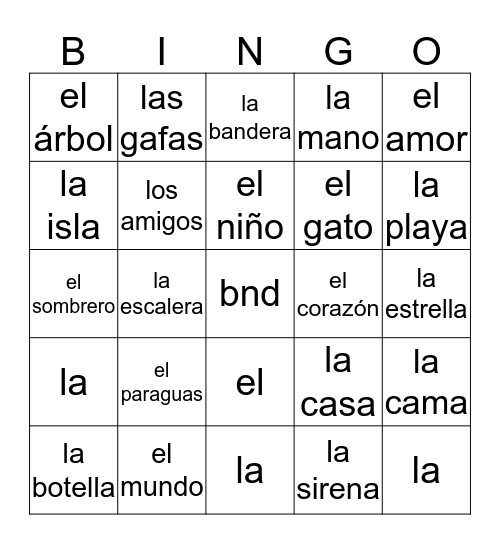 | B | I | N | G | O |
|---|---|---|---|---|
| el árbol | las gafas | la bandera | la mano | el amor |
| la isla | los amigos | el niño | el gato | la playa |
| el sombrero | la escalera | bnd | el corazón | la estrella |
| la | el paraguas | el | la casa | la cama |
| la botella | el mundo | la | la sirena | la |